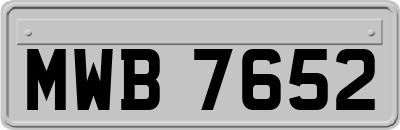 MWB 7652